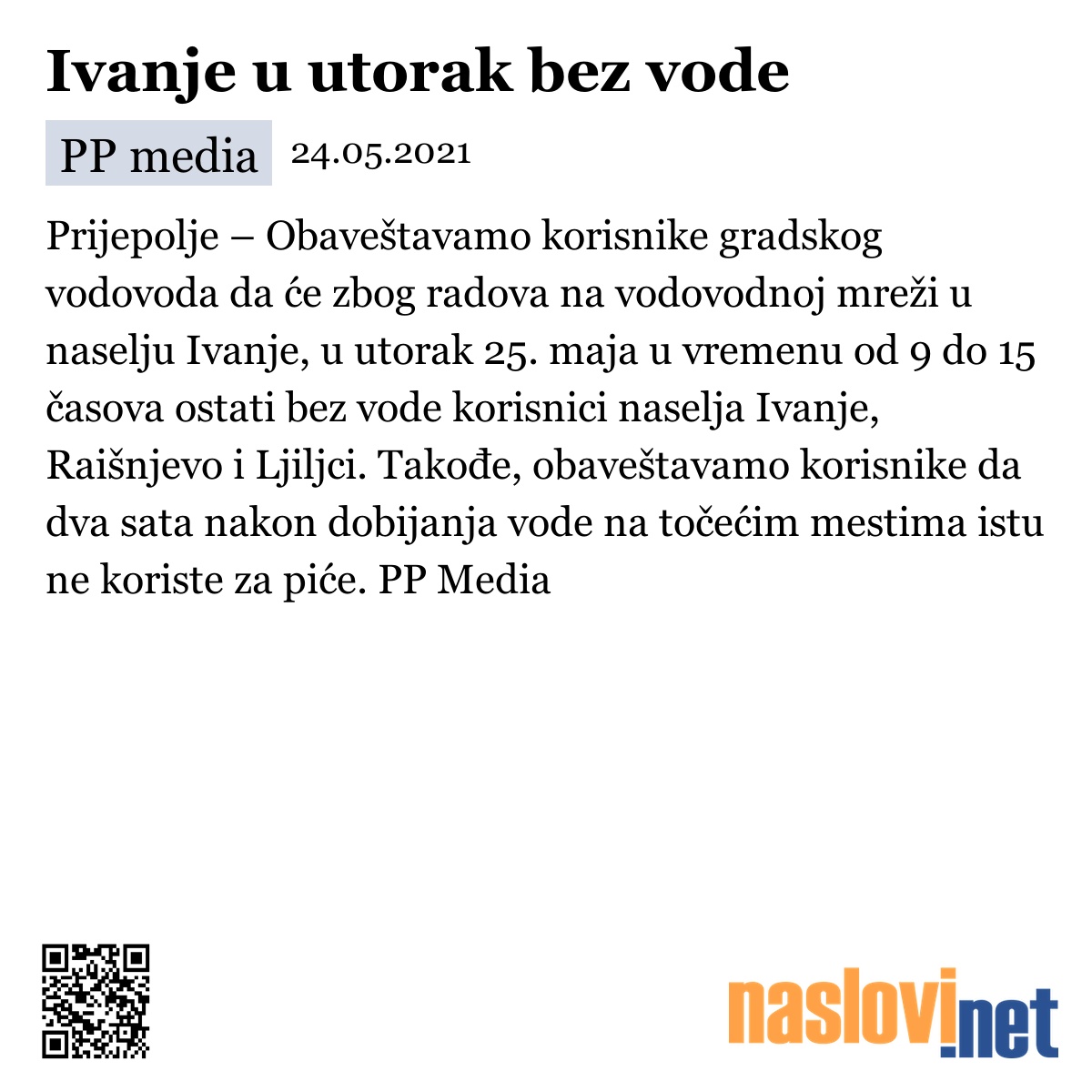 Ivanje u utorak bez vode

PP media 24.05.2021

Prijepolje – Obaveštavamo korisnike gradskog vodovoda da će zbog radova na vodovodnoj mreži u naselju Ivanje, u utorak 25. maja u vremenu od 9 do 15 časova ostati bez vode korisnici naselja Ivanje, Raišnjevo i Ljiljci. Takođe, obaveštavamo korisnike da dva sata nakon dobijanja vode na točećim mestima istu ne koriste za piće. PP Media

naslovi.net